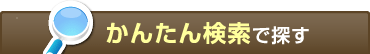 かんたん検索で探す